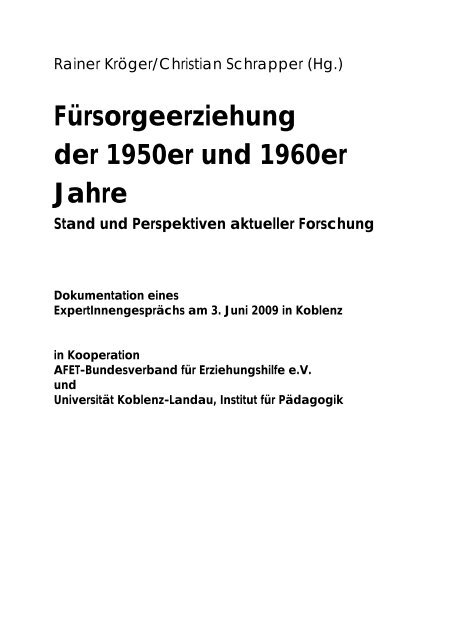 Rainer Kröger/Christian Schrapper (Hg.)

Fürsorgeerziehung der 1950er und 1960er Jahre

Stand und Perspektiven aktueller Forschung

Dokumentation eines ExpertInnengesprächs am 3. Juni 2009 in Koblenz

in Kooperation
AFET-Bundesverband für Erziehungshilfe e.V.
und
Universität Koblenz-Landau, Institut für Pädagogik